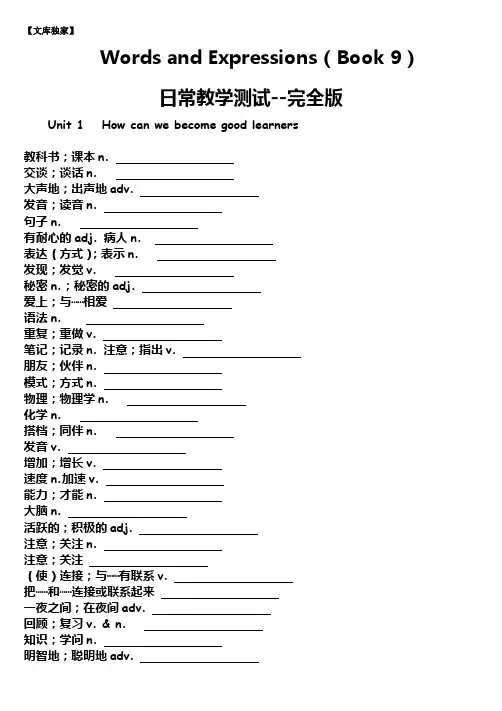 【文库独家】

Words and Expressions ( Book 9 )

日常教学测试--完全版

Unit 1 How can we become good learners

教科书；课本n. ____
交谈；谈话n. ____
大声地；出声地adv. ____
发音；读音n. ____
句子n. ____
有耐心的adj. 病人n. ____
表达（方式）；表示n. ____
发现；发觉v. ____
秘密n.；秘密的adj. ____
爱上；与……相爱 ____
语法n. ____
重复；重做v. ____
笔记；记录n. 注意；指出v. ____
朋友；伙伴n. ____
模式；方式n. ____
物理；物理学n. ____
化学n. ____
搭档；同伴n. ____
发音v. ____
增加；增长v. ____
速度n.加速v. ____
能力；才能n. ____
大脑n. ____
活跃的；积极的adj. ____
注意；关注n. ____
注意；关注 ____
（使）连接；与……有联系v. ____
把……和……连接或联系起来 ____
一夜之间；在夜间adv. ____
回顾；复习v. & n. ____
知识；学问n. ____
明智地；聪明地adv. ____